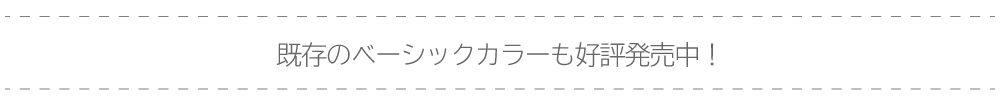 既存のベーシックカラーも好評発売中！